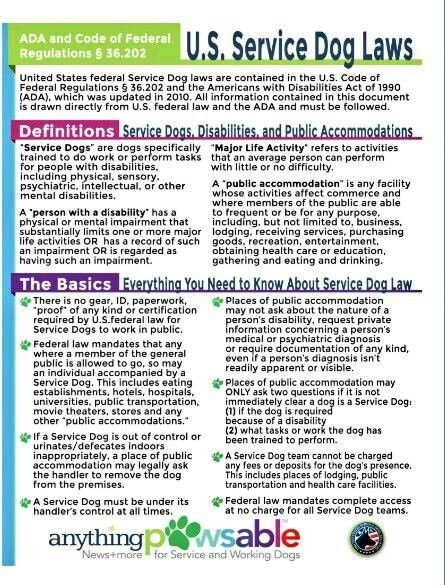 ADA and Code of Federal Regulations § 36.202

U.S. Service Dog Laws

United States federal Service Dog laws are contained in the U.S. Code of Federal Regulations § 36.202 and the Americans with Disabilities Act of 1990 (ADA), which was updated in 2010. All information contained in this document is drawn directly from U.S. federal law and the ADA and must be followed.

Definitions Service Dogs, Disabilities, and Public Accommodations

"Service Dogs" are dogs specifically trained to do work or perform tasks for people with disabilities, including physical, sensory, psychiatric, intellectual, or other mental disabilities.

A "person with a disability" has a physical or mental impairment that substantially limits one or more major life activities OR has a record of such an impairment OR is regarded as having such an impairment.

"Major Life Activity" refers to activities that an average person can perform with little or no difficulty.

A "public accommodation" is any facility whose activities affect commerce and where members of the public are able to frequent or be for any purpose, including, but not limited to, business, lodging, receiving services, purchasing goods, recreation, entertainment, obtaining health care or education, gathering and eating and drinking.

The Basics Everything You Need to Know About Service Dog Law

There is no gear, ID, paperwork, "proof" of any kind or certification required by U.S.federal law for Service Dogs to work in public.

Federal law mandates that any where a member of the general public is allowed to go, so may an individual accompanied by a Service Dog. This includes eating establishments, hotels, hospitals, universities, public transportation, movie theaters, stores and any other "public accommodations."

If a Service Dog is out of control or urinates/defecates indoors inappropriately, a place of public accommodation may legally ask the handler to remove the dog from the premises.

A Service Dog must be under its handler's control at all times.

Places of public accommodation may not ask about the nature of a person's disability, request private information concerning a person's medical or psychiatric diagnosis or require documentation of any kind, even if a person's diagnosis isn't readily apparent or visible.

Places of public accommodation may ONLY ask two questions if it is not immediately clear a dog is a Service Dog:
(1) if the dog is required because of a disability
(2) what tasks or work the dog has been trained to perform.

A Service Dog team cannot be charged any fees or deposits for the dog's presence. This includes places of lodging, public transportation and health care facilities.

Federal law mandates complete access at no charge for all Service Dog teams.

anythingpawsable News+more for Service and Working Dogs